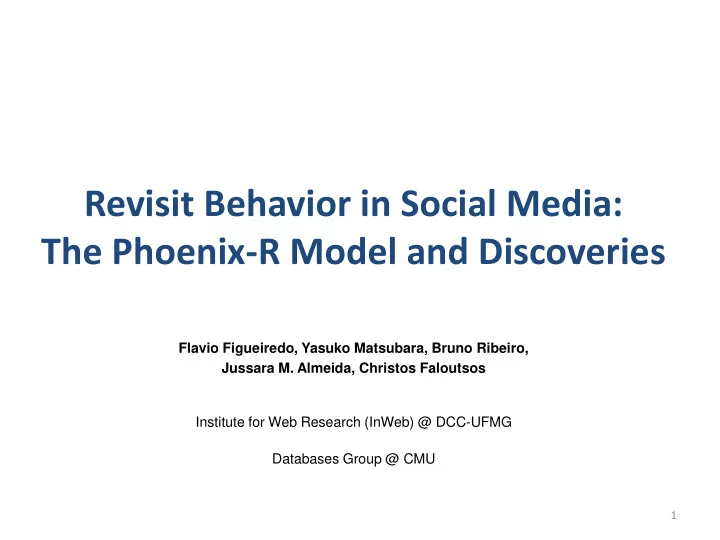 Revisit Behavior in Social Media:
The Phoenix-R Model and Discoveries

Flavio Figueiredo, Yasuko Matsubara, Bruno Ribeiro,
Jussara M. Almeida, Christos Faloutsos

Institute for Web Research (InWeb) @ DCC-UFMG

Databases Group @ CMU

1